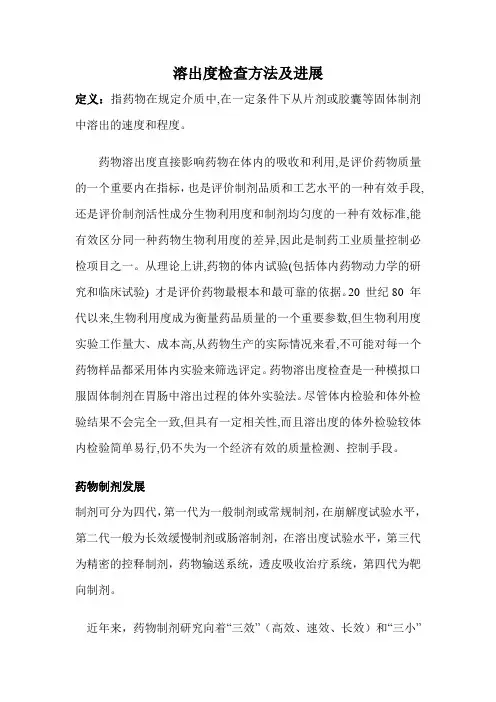 溶出度检查方法及进展

定义：指药物在规定介质中,在一定条件下从片剂或胶囊等固体制剂中溶出的速度和程度。

药物溶出度直接影响药物在体内的吸收和利用,是评价药物质量的一个重要内在指标，也是评价制剂品质和工艺水平的一种有效手段,还是评价制剂活性成分生物利用度和制剂均匀度的一种有效标准,能有效区分同一种药物生物利用度的差异,因此是制药工业质量控制必检项目之一。从理论上讲,药物的体内试验(包括体内药物动力学的研究和临床试验) 才是评价药物最根本和最可靠的依据。20 世纪 80 年代以来,生物利用度成为衡量药品质量的一个重要参数,但生物利用度实验工作量大、成本高,从药物生产的实际情况来看,不可能对每一个药物样品都采用体内实验来筛选评定。药物溶出度检查是一种模拟口服固体制剂在胃肠中溶出过程的体外实验法。尽管体内检验和体外检验结果不会完全一致,但具有一定相关性,而且溶出度的体外检验较体内检验简单易行,仍不失为一个经济有效的质量检测、控制手段。

药物制剂发展

制剂可分为四代，第一代为一般制剂或常规制剂，在崩解度试验水平，第二代一般为长效缓慢制剂或肠溶制剂，在溶出度试验水平，第三代为精密的控释制剂，药物输送系统，透皮吸收治疗系统，第四代为靶向制剂。

近年来，药物制剂研究向着“三效”（高效、速效、长效）和“三小”